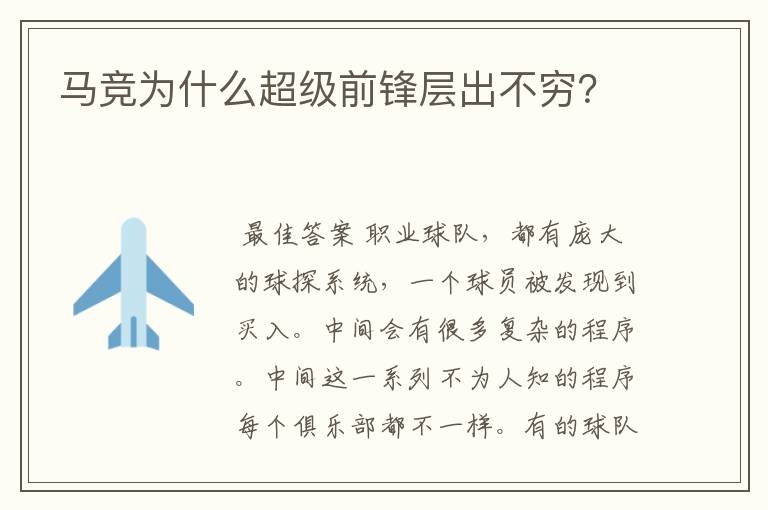 马竞为什么超级前锋层出不穷?

最佳答案 职业球队，都有庞大的球探系统，一个球员被发现到买入。中间会有很多复杂的程序。中间这一系列不为人知的程序每个俱乐部都不一样。有的球队